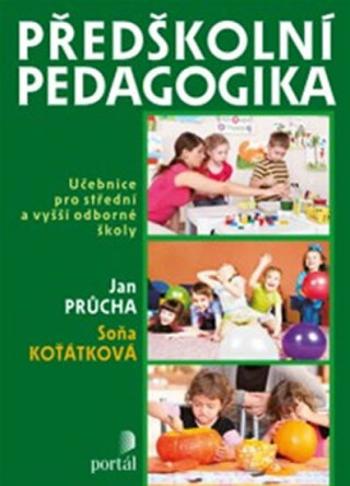 PŘEDŠKOLNÍ PEDAGOGIKA

Učebnice pro střední a vyšší odborné školy

Jan PRŮCHA

Soňa KOŤÁTKOVÁ

portál